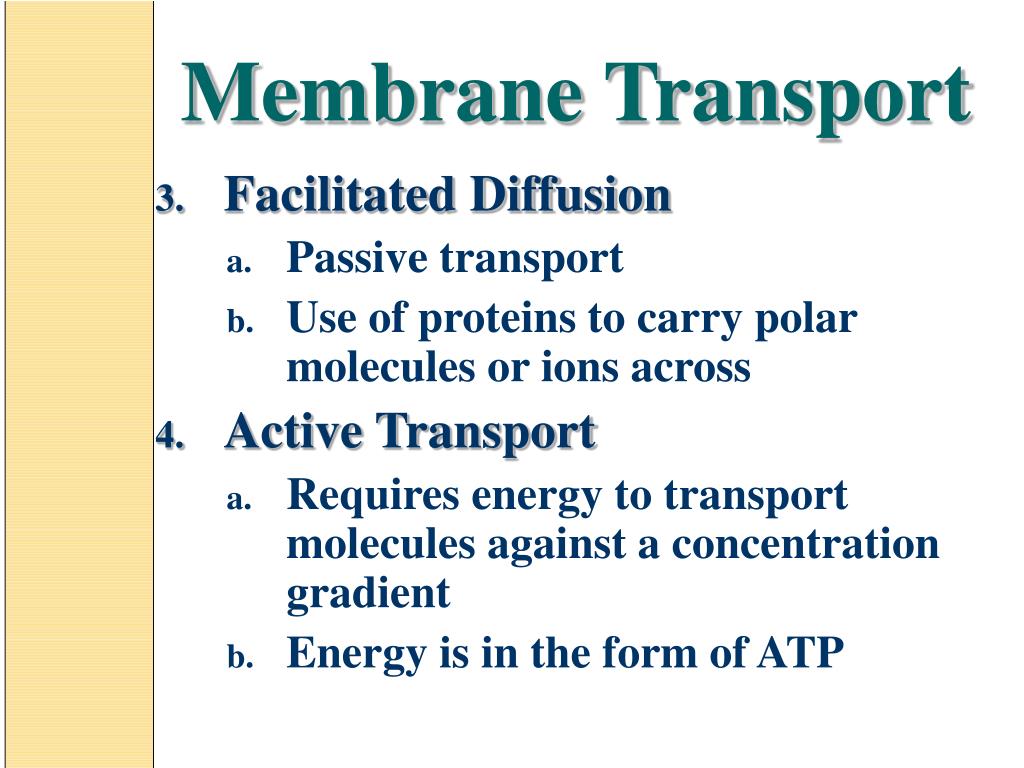 Membrane Transport

3. Facilitated Diffusion
a. Passive transport
b. Use of proteins to carry polar molecules or ions across

4. Active Transport
a. Requires energy to transport molecules against a concentration gradient
b. Energy is in the form of ATP